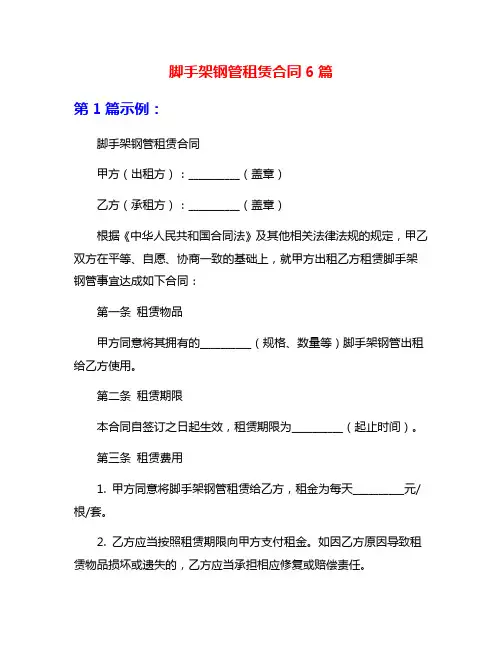 脚手架钢管租赁合同 6 篇

第 1 篇示例：

脚手架钢管租赁合同

甲方（出租方）：__________（盖章）

乙方（承租方）：__________（盖章）

根据《中华人民共和国合同法》及其他相关法律法规的规定，甲乙双方在平等、自愿、协商一致的基础上，就甲方出租乙方租赁脚手架钢管事宜达成如下合同：

第一条 租赁物品

甲方同意将其拥有的__________（规格、数量等）脚手架钢管出租给乙方使用。

第二条 租赁期限

本合同自签订之日起生效，租赁期限为__________（起止时间）。

第三条 租赁费用

1. 甲方同意将脚手架钢管租赁给乙方，租金为每天__________元/根/套。

2. 乙方应当按照租赁期限向甲方支付租金。如因乙方原因导致租赁物品损坏或遗失的，乙方应当承担相应修复或赔偿责任。